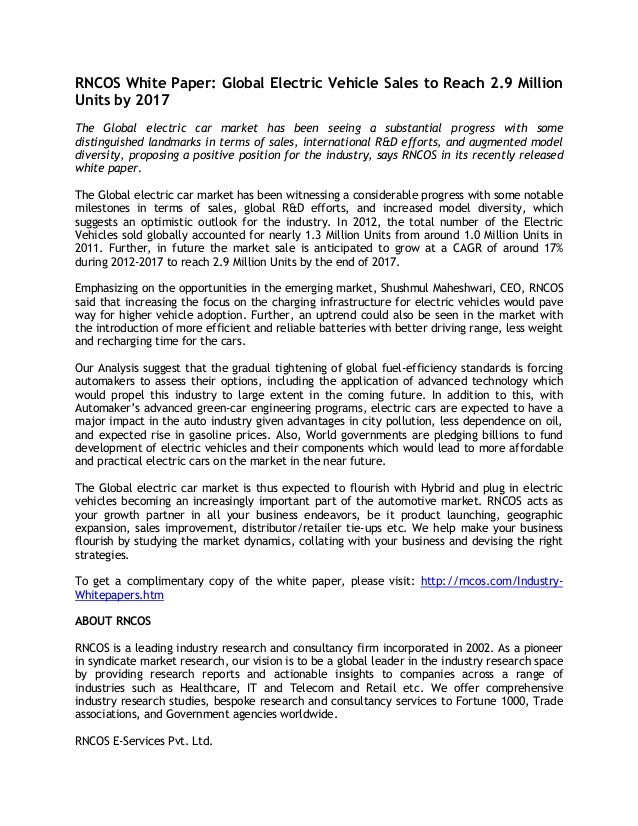 RNCOS White Paper: Global Electric Vehicle Sales to Reach 2.9 Million Units by 2017

The Global electric car market has been seeing a substantial progress with some distinguished landmarks in terms of sales, international R&D efforts, and augmented model diversity, proposing a positive position for the industry, says RNCOS in its recently released white paper.

The Global electric car market has been witnessing a considerable progress with some notable milestones in terms of sales, global R&D efforts, and increased model diversity, which suggests an optimistic outlook for the industry. In 2012, the total number of the Electric Vehicles sold globally accounted for nearly 1.3 Million Units from around 1.0 Million Units in 2011. Further, in future the market sale is anticipated to grow at a CAGR of around 17% during 2012-2017 to reach 2.9 Million Units by the end of 2017.

Emphasizing on the opportunities in the emerging market, Shushmul Maheshwari, CEO, RNCOS said that increasing the focus on the charging infrastructure for electric vehicles would pave way for higher vehicle adoption. Further, an uptrend could also be seen in the market with the introduction of more efficient and reliable batteries with better driving range, less weight and recharging time for the cars.

Our Analysis suggest that the gradual tightening of global fuel-efficiency standards is forcing automakers to assess their options, including the application of advanced technology which would propel this industry to large extent in the coming future. In addition to this, with Automaker's advanced green-car engineering programs, electric cars are expected to have a major impact in the auto industry given advantages in city pollution, less dependence on oil, and expected rise in gasoline prices. Also, World governments are pledging billions to fund development of electric vehicles and their components which would lead to more affordable and practical electric cars on the market in the near future.

The Global electric car market is thus expected to flourish with Hybrid and plug in electric vehicles becoming an increasingly important part of the automotive market. RNCOS acts as your growth partner in all your business endeavors, be it product launching, geographic expansion, sales improvement, distributor/retailer tie-ups etc. We help make your business flourish by studying the market dynamics, collating with your business and devising the right strategies.

To get a complimentary copy of the white paper, please visit: http://rncos.com/Industry-Whitepapers.htm

ABOUT RNCOS

RNCOS is a leading industry research and consultancy firm incorporated in 2002. As a pioneer in syndicate market research, our vision is to be a global leader in the industry research space by providing research reports and actionable insights to companies across a range of industries such as Healthcare, IT and Telecom and Retail etc. We offer comprehensive industry research studies, bespoke research and consultancy services to Fortune 1000, Trade associations, and Government agencies worldwide.

RNCOS E-Services Pvt. Ltd.